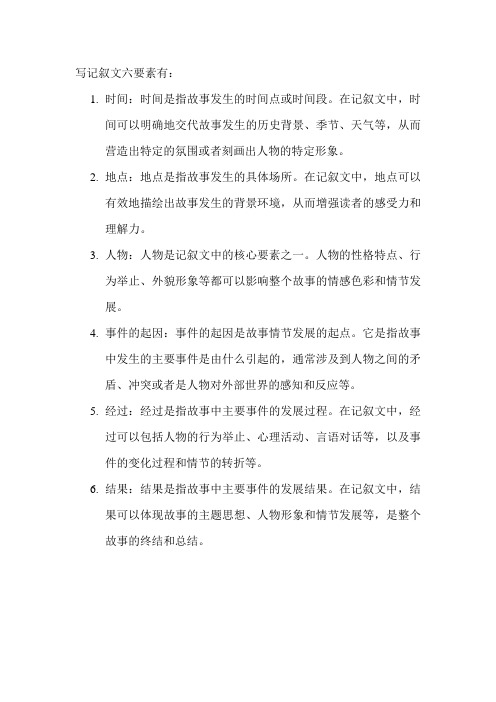 写记叙文六要素有：

1. 时间：时间是指故事发生的时间点或时间段。在记叙文中，时间可以明确地交代故事发生的历史背景、季节、天气等，从而营造出特定的氛围或者刻画出人物的特定形象。

2. 地点：地点是指故事发生的具体场所。在记叙文中，地点可以有效地描绘出故事发生的背景环境，从而增强读者的感受力和理解力。

3. 人物：人物是记叙文中的核心要素之一。人物的性格特点、行为举止、外貌形象等都可以影响整个故事的情感色彩和情节发展。

4. 事件的起因：事件的起因是故事情节发展的起点。它是指故事中发生的主要事件是由什么引起的，通常涉及到人物之间的矛盾、冲突或者是人物对外部世界的感知和反应等。

5. 经过：经过是指故事中主要事件的发展过程。在记叙文中，经过可以包括人物的行为举止、心理活动、言语对话等，以及事件的变化过程和情节的转折等。

6. 结果：结果是指故事中主要事件的发展结果。在记叙文中，结果可以体现故事的主题思想、人物形象和情节发展等，是整个故事的终结和总结。